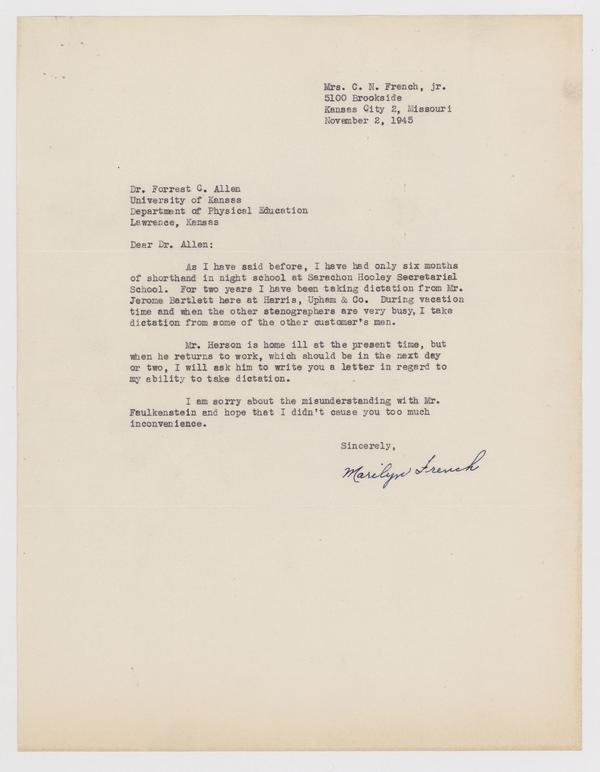 Mrs. C. N. French, jr.
5100 Brookside
Kansas City 2, Missouri
November 2, 1945

Dr. Forrest C. Allen
University of Kansas
Department of Physical Education
Lawrence, Kansas

Dear Dr. Allen:

As I have said before, I have had only six months of shorthand in night school at Sarachon Hooley Secretarial School. For two years I have been taking dictation from Mr. Jerome Bartlett here at Harris, Upham & Co. During vacation time and when the other stenographers are very busy, I take dictation from some of the other customer's men.

Mr. Herson is home ill at the present time, but when he returns to work, which should be in the next day or two, I will ask him to write you a letter in regard to my ability to take dictation.

I am sorry about the misunderstanding with Mr. Faulkenstein and hope that I didn't cause you too much inconvenience.

Sincerely,

Marilyn French